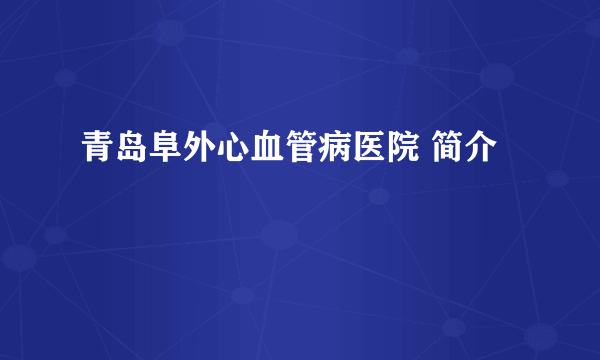 青岛阜外心血管病医院 简介